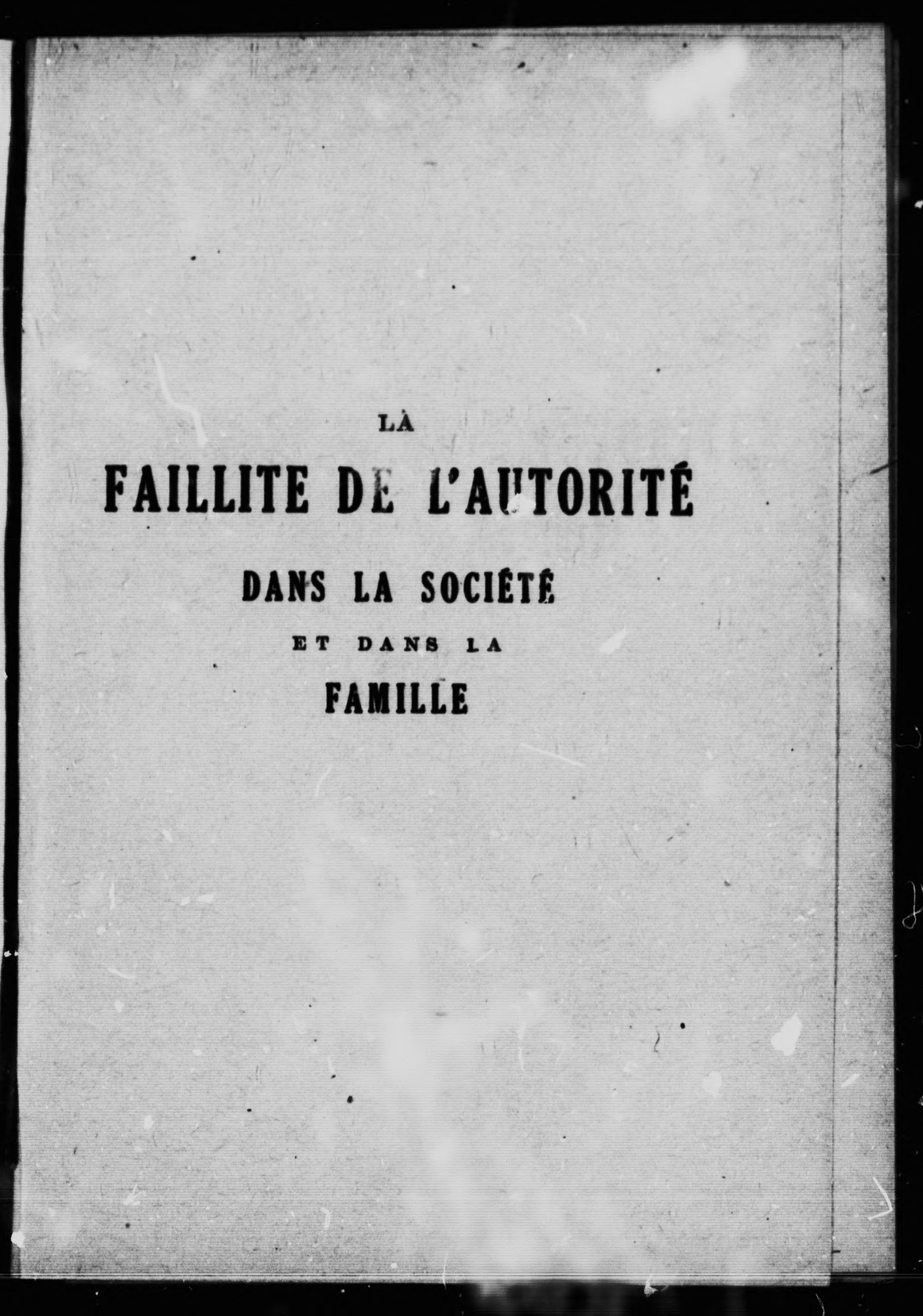 LA

FAILLITE DE L'AUTORITÉ

DANS LA SOCIÉTÉ

ET DANS LA

FAMILLE